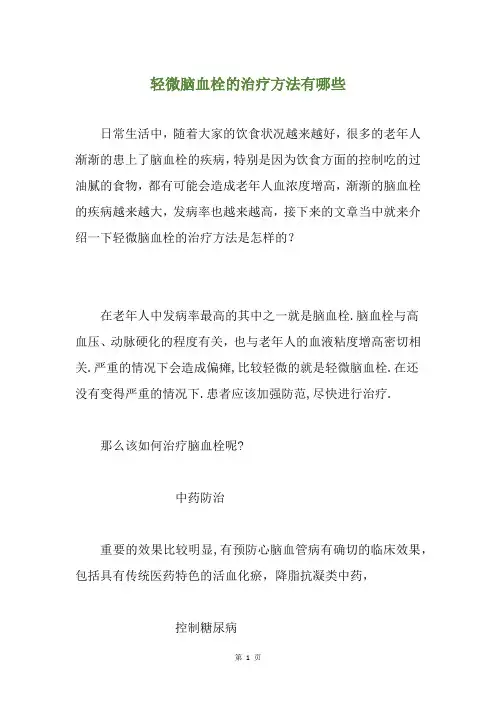 轻微脑血栓的治疗方法有哪些

日常生活中，随着大家的饮食状况越来越好，很多的老年人渐渐的患上了脑血栓的疾病，特别是因为饮食方面的控制吃的过油腻的食物，都有可能会造成老年人血浓度增高，渐渐的脑血栓的疾病越来越大，发病率也越来越高，接下来的文章当中就来介绍一下轻微脑血栓的治疗方法是怎样的？

在老年人中发病率最高的其中之一就是脑血栓.脑血栓与高血压、动脉硬化的程度有关，也与老年人的血液粘度增高密切相关.严重的情况下会造成偏瘫,比较轻微的就是轻微脑血栓.在还没有变得严重的情况下.患者应该加强防范,尽快进行治疗.

那么该如何治疗脑血栓呢?

中药防治

重要的效果比较明显,有预防心脑血管病有确切的临床效果，包括具有传统医药特色的活血化瘀，降脂抗凝类中药，

控制糖尿病

第 1 页